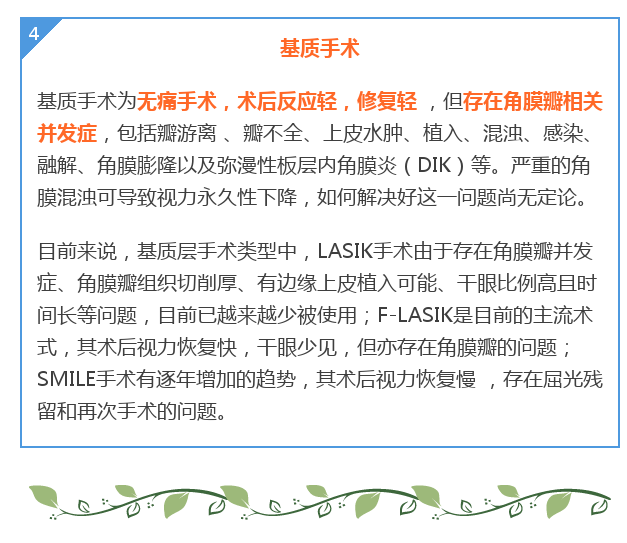 4

基质手术

基质手术为无痛手术，术后反应轻，修复轻 ，但存在角膜瓣相关并发症，包括瓣游离 、瓣不全、上皮水肿、植入、混浊、感染、融解、角膜膨隆以及弥漫性板层内角膜炎（DIK）等。严重的角膜混浊可导致视力永久性下降，如何解决好这一问题尚无定论。

目前来说，基质层手术类型中，LASIK手术由于存在角膜瓣并发症、角膜瓣组织切削厚、有边缘上皮植入可能、干眼比例高且时间长等问题，目前已越来越少被使用；F-LASIK是目前的主流术式，其术后视力恢复快，干眼少见，但亦存在角膜瓣的问题；SMILE手术有逐年增加的趋势，其术后视力恢复慢 ，存在屈光残留和再次手术的问题。